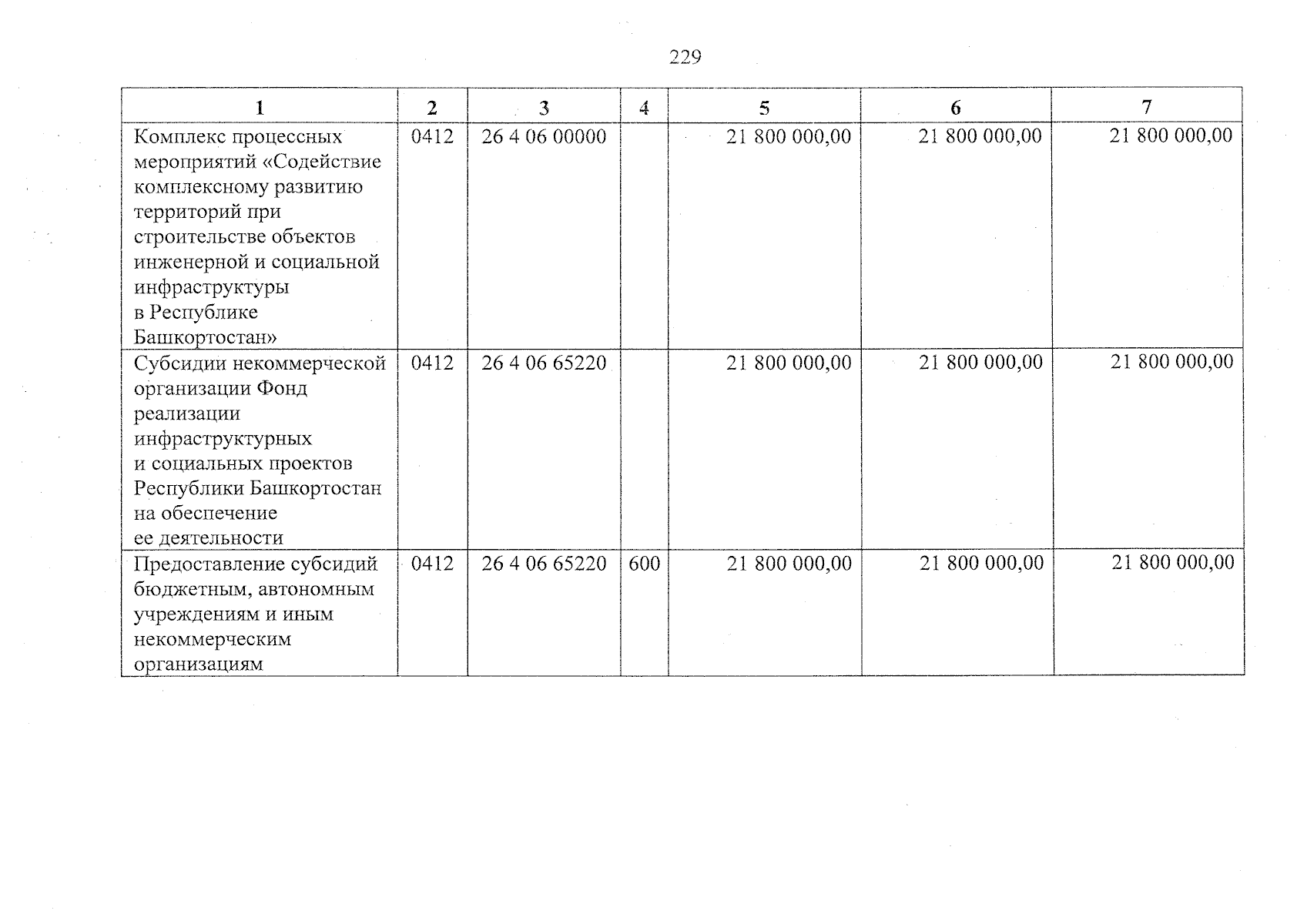 229

| 1 | 2 | 3 | 4 | 5 | 6 | 7 |
|---|---|---|---|---|---|---|
| Комплекс процессных мероприятий «Содействие комплексному развитию территорий при строительстве объектов инженерной и социальной инфраструктуры в Республике Башкортостан» | 0412 | 26 4 06 00000 |  | 21 800 000,00 | 21 800 000,00 | 21 800 000,00 |
| Субсидии некоммерческой организации Фонд реализации инфраструктурных и социальных проектов Республики Башкортостан на обеспечение ее деятельности | 0412 | 26 4 06 65220 |  | 21 800 000,00 | 21 800 000,00 | 21 800 000,00 |
| Предоставление субсидий бюджетным, автономным учреждениям и иным некоммерческим организациям | 0412 | 26 4 06 65220 | 600 | 21 800 000,00 | 21 800 000,00 | 21 800 000,00 |